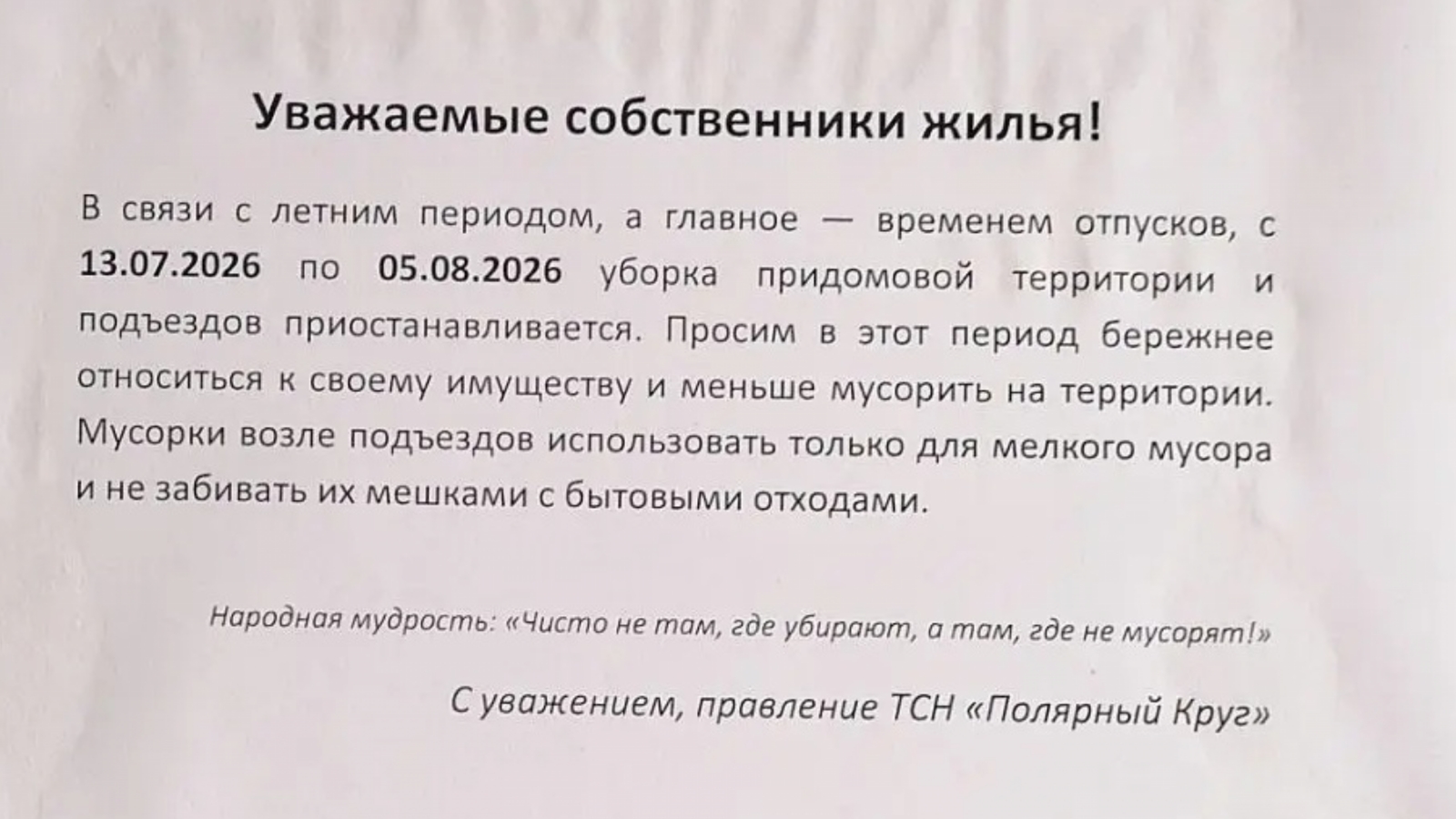 Уважаемые собственники жилья!

В связи с летним периодом, а главное — временем отпусков, с 13.07.2026 по 05.08.2026 уборка придомовой территории и подъездов приостанавливается. Просим в этот период бережнее относиться к своему имуществу и меньше мусорить на территории. Мусорки возле подъездов использовать только для мелкого мусора и не забивать их мешками с бытовыми отходами.

Народная мудрость: «Чисто не там, где убирают, а там, где не мусорят!»

С уважением, правление ТСН «Полярный Круг»